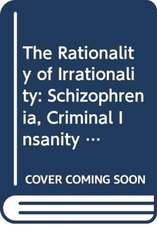 The Rationality of Irrationality: Schizophrenia, Criminal Insanity …

COVER COMING SOON